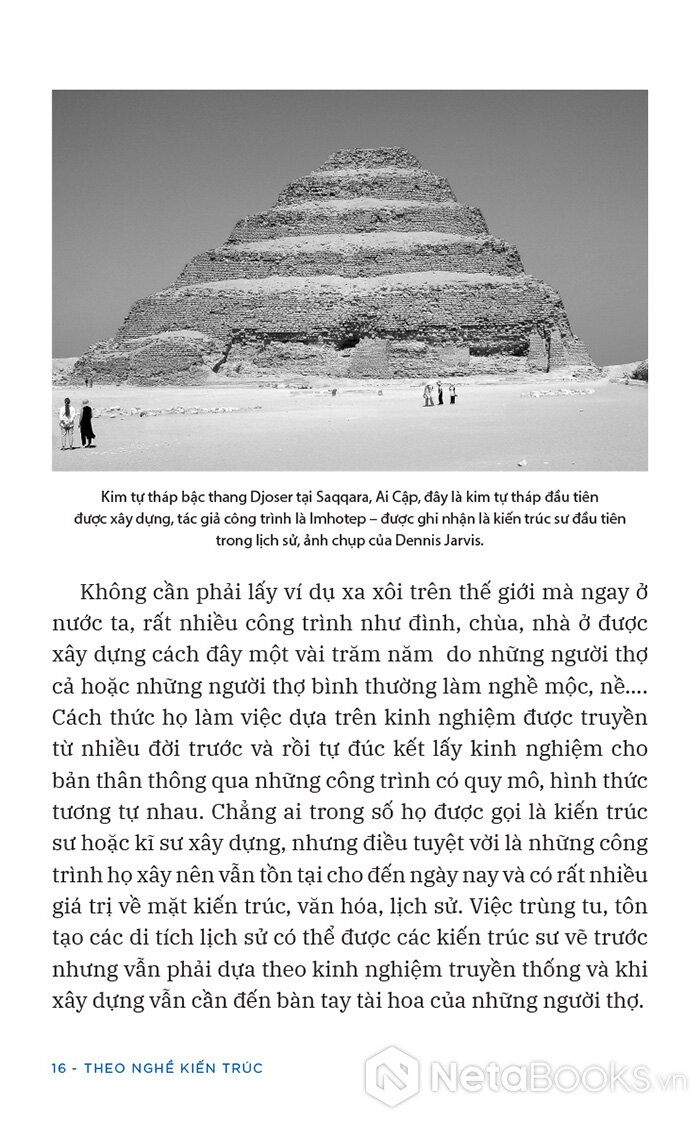 Kim tự tháp bậc thang Djoser tại Saqqara, Ai Cập, đây là kim tự tháp đầu tiên được xây dựng, tác giả công trình là Imhotep – được ghi nhận là kiến trúc sư đầu tiên trong lịch sử, ảnh chụp của Dennis Jarvis.

Không cần phải lấy ví dụ xa xôi trên thế giới mà ngay ở nước ta, rất nhiều công trình như đình, chùa, nhà ở được xây dựng cách đây một vài trăm năm do những người thợ cả hoặc những người thợ bình thường làm nghề mộc, nề.... Cách thức họ làm việc dựa trên kinh nghiệm được truyền từ nhiều đời trước và rồi tự đúc kết lấy kinh nghiệm cho bản thân thông qua những công trình có quy mô, hình thức tương tự nhau. Chẳng ai trong số họ được gọi là kiến trúc sư hoặc kĩ sư xây dựng, nhưng điều tuyệt vời là những công trình họ xây nên vẫn tồn tại cho đến ngày nay và có rất nhiều giá trị về mặt kiến trúc, văn hóa, lịch sử. Việc trùng tu, tôn tạo các di tích lịch sử có thể được các kiến trúc sư vẽ trước nhưng vẫn phải dựa theo kinh nghiệm truyền thống và khi xây dựng vẫn cần đến bàn tay tài hoa của những người thợ.

16 - THEO NGHỀ KIẾN TRÚC

NetaBooks.vn